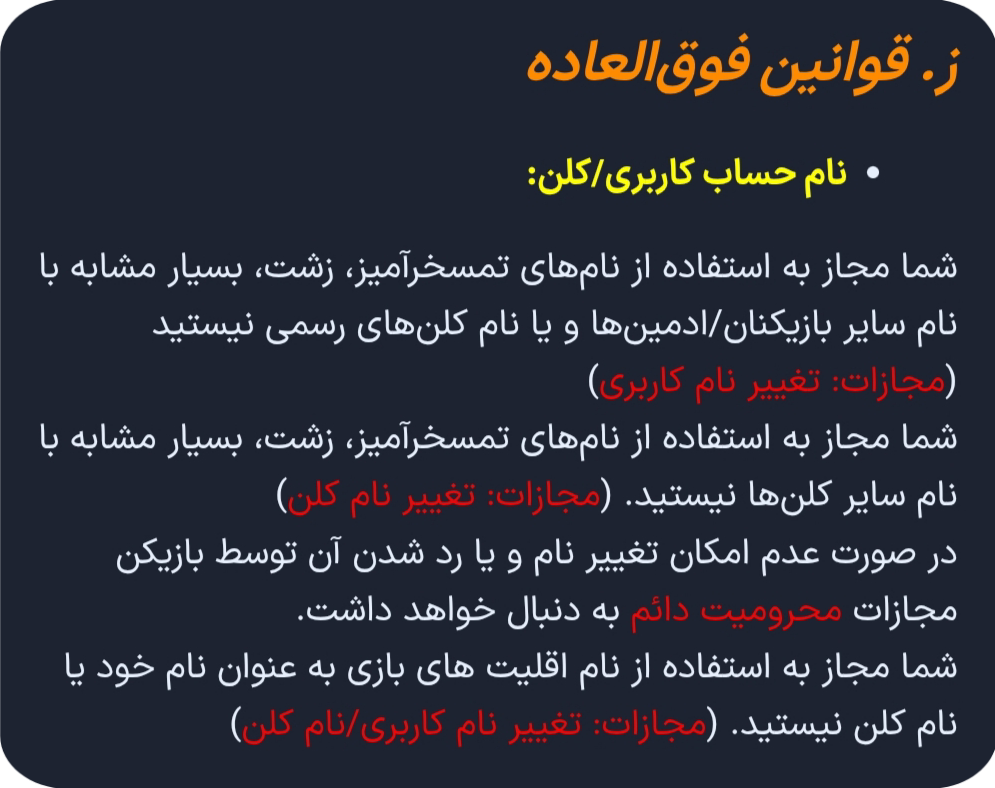 ز. قوانین فوق‌العاده

• نام حساب کاربری/کلن:

شما مجاز به استفاده از نام‌های تمسخرآمیز، زشت، بسیار مشابه با نام سایر بازیکنان/ادمین‌ها و یا نام کلن‌های رسمی نیستید (مجازات: تغییر نام کاربری)
شما مجاز به استفاده از نام‌های تمسخرآمیز، زشت، بسیار مشابه با نام سایر کلن‌ها نیستید. (مجازات: تغییر نام کلن)
در صورت عدم امکان تغییر نام و یا رد شدن آن توسط بازیکن مجازات محرومیت دائم به دنبال خواهد داشت.
شما مجاز به استفاده از نام اقلیت های بازی به عنوان نام خود یا نام کلن نیستید. (مجازات: تغییر نام کاربری/نام کلن)